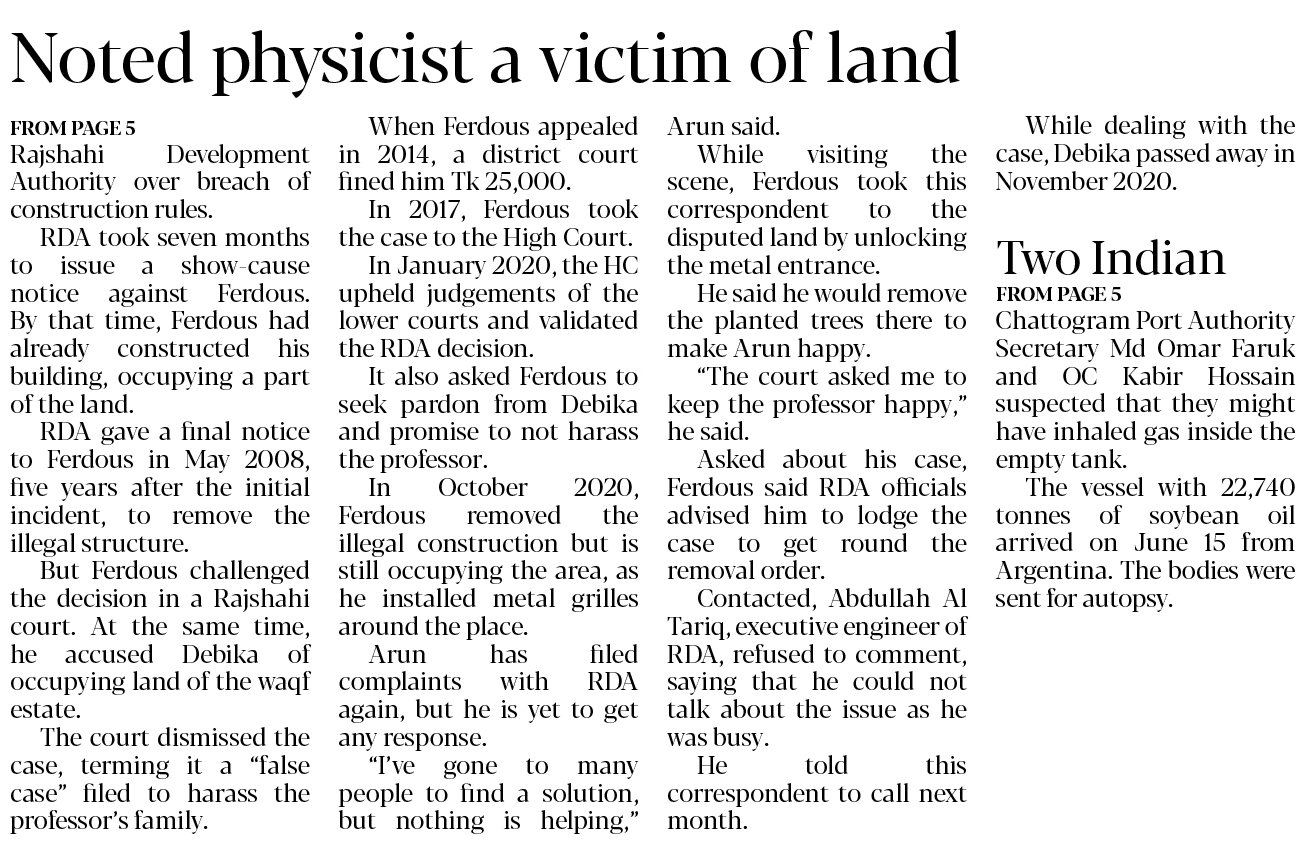 Noted physicist a victim of land

FROM PAGE 5
Rajshahi Development Authority over breach of construction rules.

RDA took seven months to issue a show-cause notice against Ferdous. By that time, Ferdous had already constructed his building, occupying a part of the land.

RDA gave a final notice to Ferdous in May 2008, five years after the initial incident, to remove the illegal structure.

But Ferdous challenged the decision in a Rajshahi court. At the same time, he accused Debika of occupying land of the waqf estate.

The court dismissed the case, terming it a "false case" filed to harass the professor's family.

When Ferdous appealed in 2014, a district court fined him Tk 25,000.

In 2017, Ferdous took the case to the High Court.

In January 2020, the HC upheld judgements of the lower courts and validated the RDA decision.

It also asked Ferdous to seek pardon from Debika and promise to not harass the professor.

In October 2020, Ferdous removed the illegal construction but is still occupying the area, as he installed metal grilles around the place.

Arun has filed complaints with RDA again, but he is yet to get any response.

"I've gone to many people to find a solution, but nothing is helping," Arun said.

While visiting the scene, Ferdous took this correspondent to the disputed land by unlocking the metal entrance.

He said he would remove the planted trees there to make Arun happy.

"The court asked me to keep the professor happy," he said.

Asked about his case, Ferdous said RDA officials advised him to lodge the case to get round the removal order.

Contacted, Abdullah Al Tariq, executive engineer of RDA, refused to comment, saying that he could not talk about the issue as he was busy.

He told this correspondent to call next month.

While dealing with the case, Debika passed away in November 2020.

Two Indian
FROM PAGE 5
Chattogram Port Authority Secretary Md Omar Faruk and OC Kabir Hossain suspected that they might have inhaled gas inside the empty tank.

The vessel with 22,740 tonnes of soybean oil arrived on June 15 from Argentina. The bodies were sent for autopsy.